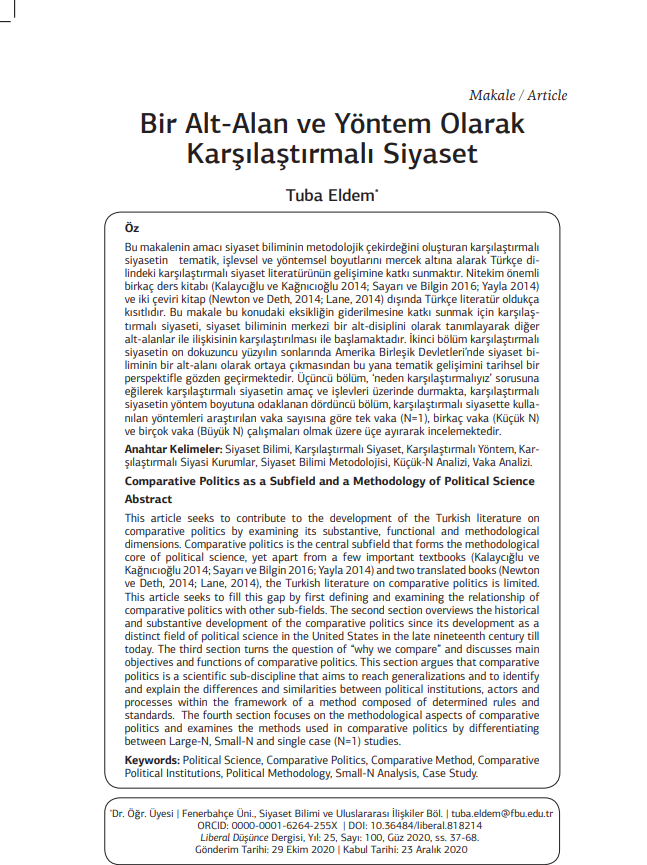 Makale / Article

Bir Alt-Alan ve Yöntem Olarak Karşılaştırmalı Siyaset

Tuba Eldem*

Öz

Bu makalenin amacı siyaset biliminin metodolojik çekirdeğini oluşturan karşılaştırmalı siyasetin tematik, işlevsel ve yöntemsel boyutlarını mercek altına alarak Türkçe dilindeki karşılaştırmalı siyaset literatürünün gelişimine katkı sunmaktır. Nitekim önemli birkaç ders kitabı (Kalaycığlu ve Kağnıcıoğlu 2014; Sayarı ve Bilgin 2016; Yayla 2014) ve iki çeviri kitap (Newton ve Deth, 2014; Lane, 2014) dışında Türkçe literatür oldukça kısıtlıdır. Bu makale bu konudaki eksikliğin giderilmesine katkı sunmak için karşılaştırmalı siyaseti, siyaset biliminin merkezi bir alt-disiplini olarak tanımlayarak diğer alt-alanlar ile ilişkisinin karşılaştırılması ile başlamaktadır. İkinci bölüm karşılaştırmalı siyasetin on dokuzuncu yüzyılın sonlarında Amerika Birleşik Devletleri'nde siyaset biliminin bir alt-alanı olarak ortaya çıkmasından bu yana tematik gelişimini tarihsel bir perspektifle gözden geçirmektedir. Üçüncü bölüm, 'neden karşılaştırmalıyız' sorusuna eğilerek karşılaştırmalı siyasetin amaç ve işlevleri üzerinde durmakta, karşılaştırmalı siyasetin yöntem boyutuna odaklanan dördüncü bölüm, karşılaştırmalı siyasette kullanılan yöntemleri araştırılan vaka sayısına göre tek vaka (N=1), birkaç vaka (Küçük N) ve birçok vaka (Büyük N) çalışmaları olmak üzere üçe ayırarak incelemektedir.

Anahtar Kelimeler: Siyaset Bilimi, Karşılaştırmalı Siyaset, Karşılaştırmalı Yöntem, Karşılaştırmalı Siyasi Kurumlar, Siyaset Bilimi Metodolojisi, Küçük-N Analizi, Vaka Analizi.

Comparative Politics as a Subfield and a Methodology of Political Science

Abstract

This article seeks to contribute to the development of the Turkish literature on comparative politics by examining its substantive, functional and methodological dimensions. Comparative politics is the central subfield that forms the methodological core of political science, yet apart from a few important textbooks (Kalaycığlu ve Kağnıcıoğlu 2014; Sayarı ve Bilgin 2016; Yayla 2014) and two translated books (Newton ve Deth, 2014; Lane, 2014), the Turkish literature on comparative politics is limited. This article seeks to fill this gap by first defining and examining the relationship of comparative politics with other sub-fields. The second section overviews the historical and substantive development of the comparative politics since its development as a distinct field of political science in the United States in the late nineteenth century till today. The third section turns the question of "why we compare" and discusses main objectives and functions of comparative politics. This section argues that comparative politics is a scientific sub-discipline that aims to reach generalizations and to identify and explain the differences and similarities between political institutions, actors and processes within the framework of a method composed of determined rules and standards. The fourth section focuses on the methodological aspects of comparative politics and examines the methods used in comparative politics by differentiating between Large-N, Small-N and single case (N=1) studies.

Keywords: Political Science, Comparative Politics, Comparative Method, Comparative Political Institutions, Political Methodology, Small-N Analysis, Case Study.

*Dr. Öğr. Üyesi | Fenerbahçe Üni., Siyaset Bilimi ve Uluslararası İlişkiler Böl. | tuba.eldem@fbu.edu.tr
ORCID: 0000-0001-6264-255X | DOI: 10.36484/liberal.818214
Liberal Düşünce Dergisi, Yıl: 25, Sayı: 100, Güz 2020, ss. 37-68.
Gönderim Tarihi: 29 Ekim 2020 | Kabul Tarihi: 23 Aralık 2020